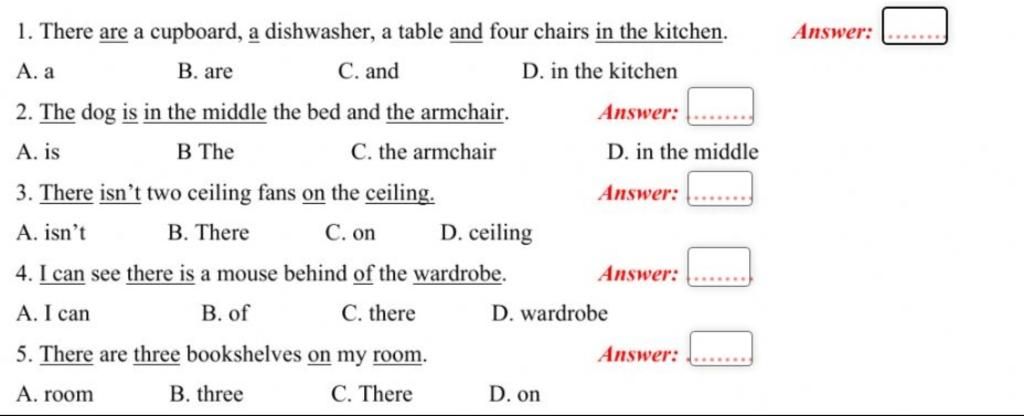 1. There are a cupboard, a dishwasher, a table and four chairs in the kitchen. Answer: .......

A. a B. are C. and D. in the kitchen

2. The dog is in the middle the bed and the armchair. Answer: .......

A. is B The C. the armchair D. in the middle

3. There isn't two ceiling fans on the ceiling. Answer: .......

A. isn't B. There C. on D. ceiling

4. I can see there is a mouse behind of the wardrobe. Answer: .......

A. I can B. of C. there D. wardrobe

5. There are three bookshelves on my room. Answer: .......

A. room B. three C. There D. on